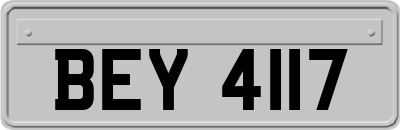 BEY 4117